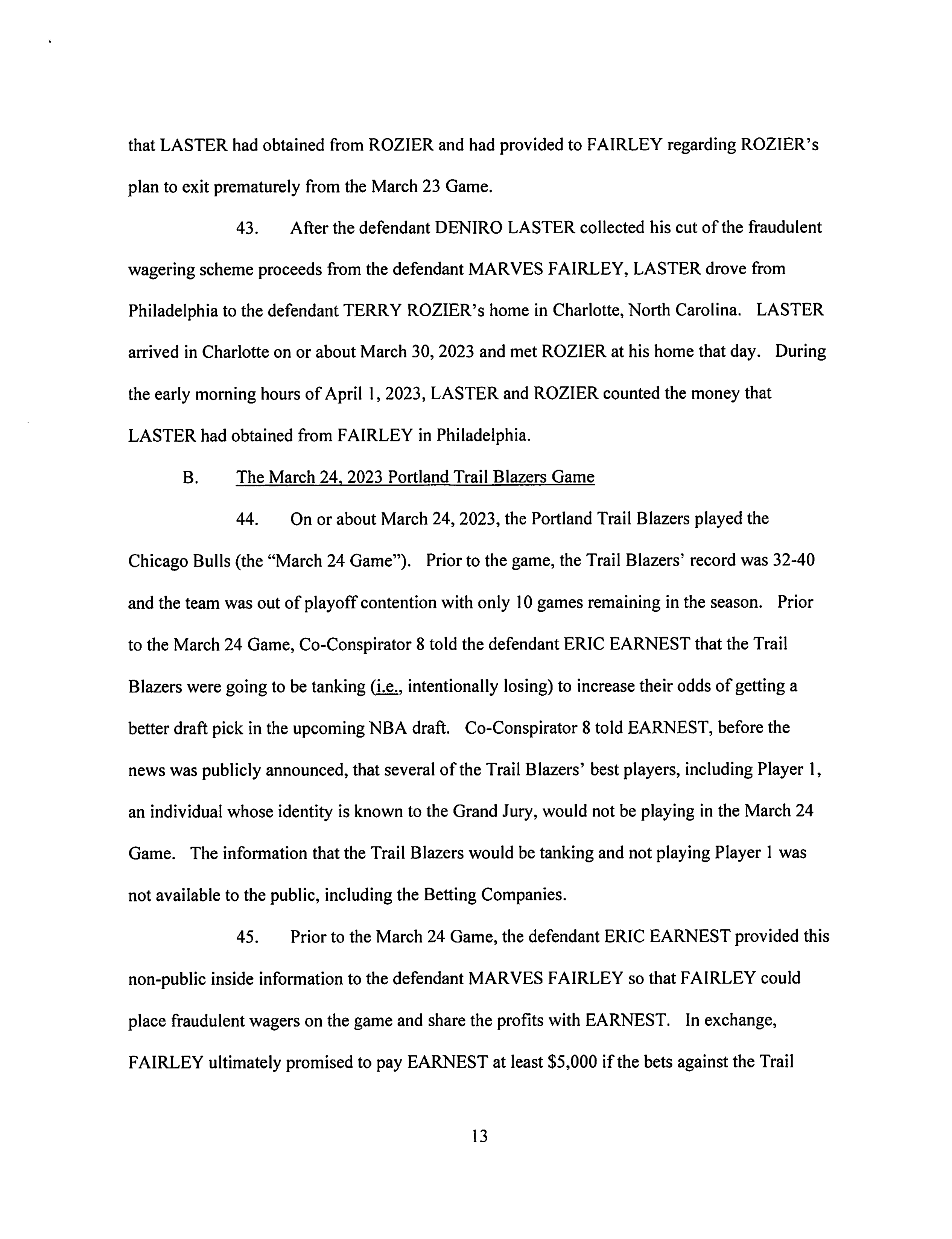 that LASTER had obtained from ROZIER and had provided to FAIRLEY regarding ROZIER's plan to exit prematurely from the March 23 Game.

43. After the defendant DENIRO LASTER collected his cut of the fraudulent wagering scheme proceeds from the defendant MARVES FAIRLEY, LASTER drove from Philadelphia to the defendant TERRY ROZIER's home in Charlotte, North Carolina. LASTER arrived in Charlotte on or about March 30, 2023 and met ROZIER at his home that day. During the early morning hours of April 1, 2023, LASTER and ROZIER counted the money that LASTER had obtained from FAIRLEY in Philadelphia.

B. The March 24, 2023 Portland Trail Blazers Game

44. On or about March 24, 2023, the Portland Trail Blazers played the Chicago Bulls (the "March 24 Game"). Prior to the game, the Trail Blazers' record was 32-40 and the team was out of playoff contention with only 10 games remaining in the season. Prior to the March 24 Game, Co-Conspirator 8 told the defendant ERIC EARNEST that the Trail Blazers were going to be tanking (i.e., intentionally losing) to increase their odds of getting a better draft pick in the upcoming NBA draft. Co-Conspirator 8 told EARNEST, before the news was publicly announced, that several of the Trail Blazers' best players, including Player 1, an individual whose identity is known to the Grand Jury, would not be playing in the March 24 Game. The information that the Trail Blazers would be tanking and not playing Player 1 was not available to the public, including the Betting Companies.

45. Prior to the March 24 Game, the defendant ERIC EARNEST provided this non-public inside information to the defendant MARVES FAIRLEY so that FAIRLEY could place fraudulent wagers on the game and share the profits with EARNEST. In exchange, FAIRLEY ultimately promised to pay EARNEST at least $5,000 if the bets against the Trail

13